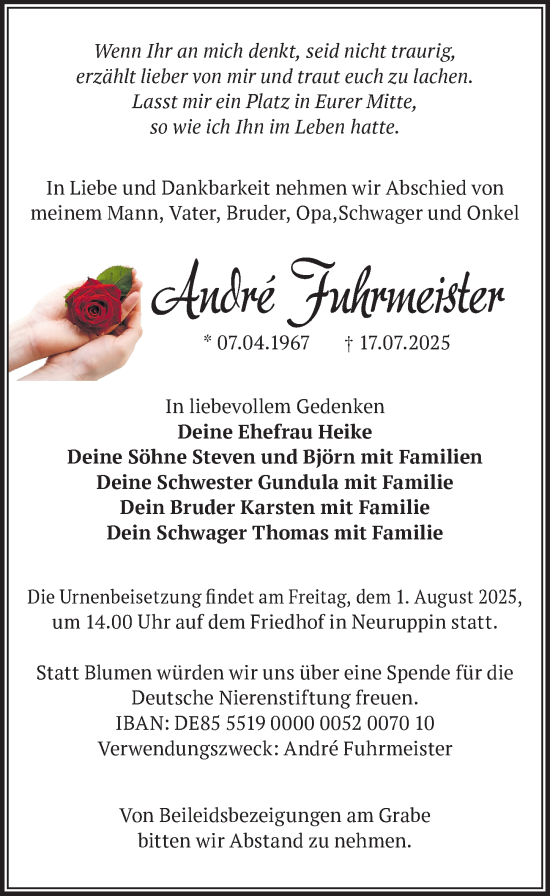 Wenn Ihr an mich denkt, seid nicht traurig,
erzählt lieber von mir und traut euch zu lachen.
Lasst mir ein Platz in Eurer Mitte,
so wie ich Ihn im Leben hatte.

In Liebe und Dankbarkeit nehmen wir Abschied von meinem Mann, Vater, Bruder, Opa,Schwager und Onkel

André Fuhrmeister

* 07.04.1967 † 17.07.2025

In liebevollem Gedenken
Deine Ehefrau Heike
Deine Söhne Steven und Björn mit Familien
Deine Schwester Gundula mit Familie
Dein Bruder Karsten mit Familie
Dein Schwager Thomas mit Familie

Die Urnenbeisetzung findet am Freitag, dem 1. August 2025, um 14.00 Uhr auf dem Friedhof in Neuruppin statt.

Statt Blumen würden wir uns über eine Spende für die Deutsche Nierenstiftung freuen.
IBAN: DE85 5519 0000 0052 0070 10
Verwendungszweck: André Fuhrmeister

Von Beileidsbezeigungen am Grabe bitten wir Abstand zu nehmen.